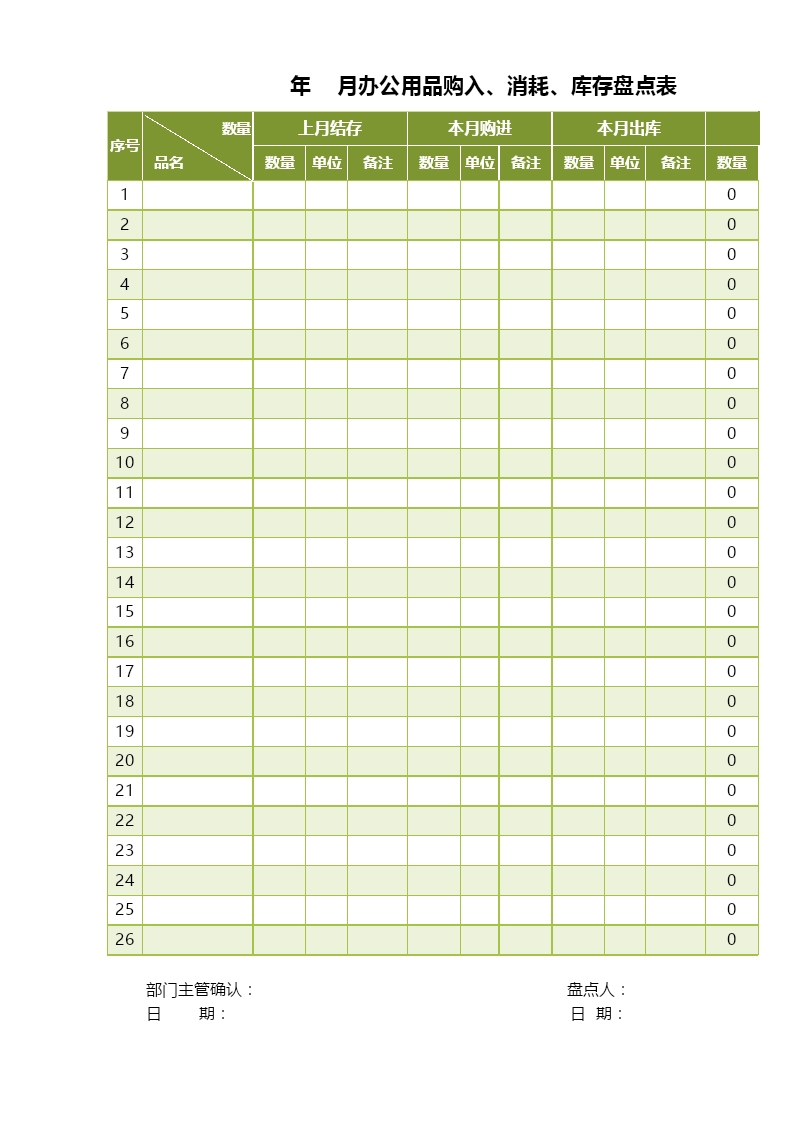 年　月办公用品购入、消耗、库存盘点表

| 序号 | 数量 品名 | 上月结存 | | | 本月购进 | | | 本月出库 | | | |
|---|---|---|---|---|---|---|---|---|---|---|---|
| | | 数量 | 单位 | 备注 | 数量 | 单位 | 备注 | 数量 | 单位 | 备注 | 数量 |
| 1 | | | | | | | | | | | 0 |
| 2 | | | | | | | | | | | 0 |
| 3 | | | | | | | | | | | 0 |
| 4 | | | | | | | | | | | 0 |
| 5 | | | | | | | | | | | 0 |
| 6 | | | | | | | | | | | 0 |
| 7 | | | | | | | | | | | 0 |
| 8 | | | | | | | | | | | 0 |
| 9 | | | | | | | | | | | 0 |
| 10 | | | | | | | | | | | 0 |
| 11 | | | | | | | | | | | 0 |
| 12 | | | | | | | | | | | 0 |
| 13 | | | | | | | | | | | 0 |
| 14 | | | | | | | | | | | 0 |
| 15 | | | | | | | | | | | 0 |
| 16 | | | | | | | | | | | 0 |
| 17 | | | | | | | | | | | 0 |
| 18 | | | | | | | | | | | 0 |
| 19 | | | | | | | | | | | 0 |
| 20 | | | | | | | | | | | 0 |
| 21 | | | | | | | | | | | 0 |
| 22 | | | | | | | | | | | 0 |
| 23 | | | | | | | | | | | 0 |
| 24 | | | | | | | | | | | 0 |
| 25 | | | | | | | | | | | 0 |
| 26 | | | | | | | | | | | 0 |

部门主管确认：
日　　期：

盘点人：
日　期：